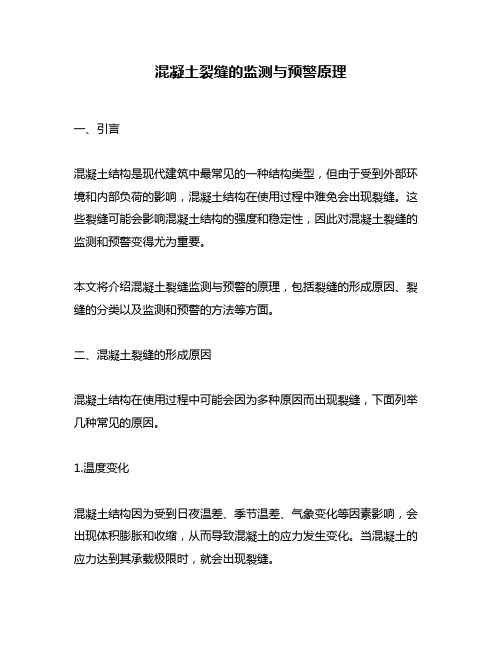 混凝土裂缝的监测与预警原理

一、引言

混凝土结构是现代建筑中最常见的一种结构类型，但由于受到外部环境和内部负荷的影响，混凝土结构在使用过程中难免会出现裂缝。这些裂缝可能会影响混凝土结构的强度和稳定性，因此对混凝土裂缝的监测和预警变得尤为重要。

本文将介绍混凝土裂缝监测与预警的原理，包括裂缝的形成原因、裂缝的分类以及监测和预警的方法等方面。

二、混凝土裂缝的形成原因

混凝土结构在使用过程中可能会因为多种原因而出现裂缝，下面列举几种常见的原因。

1.温度变化

混凝土结构因为受到日夜温差、季节温差、气象变化等因素影响，会出现体积膨胀和收缩，从而导致混凝土的应力发生变化。当混凝土的应力达到其承载极限时，就会出现裂缝。